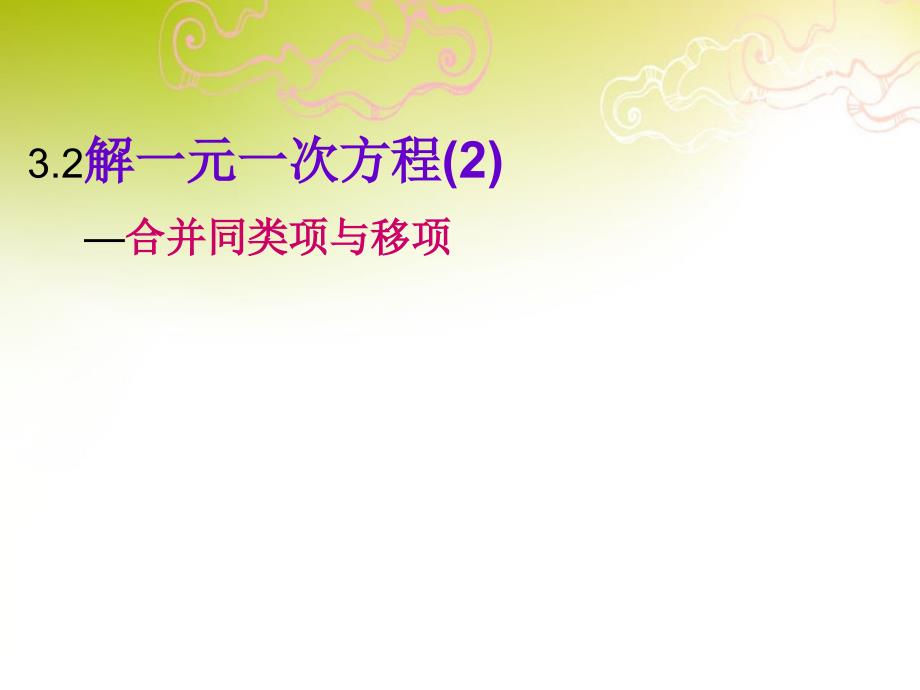 3.2解一元一次方程(2)

—合并同类项与移项